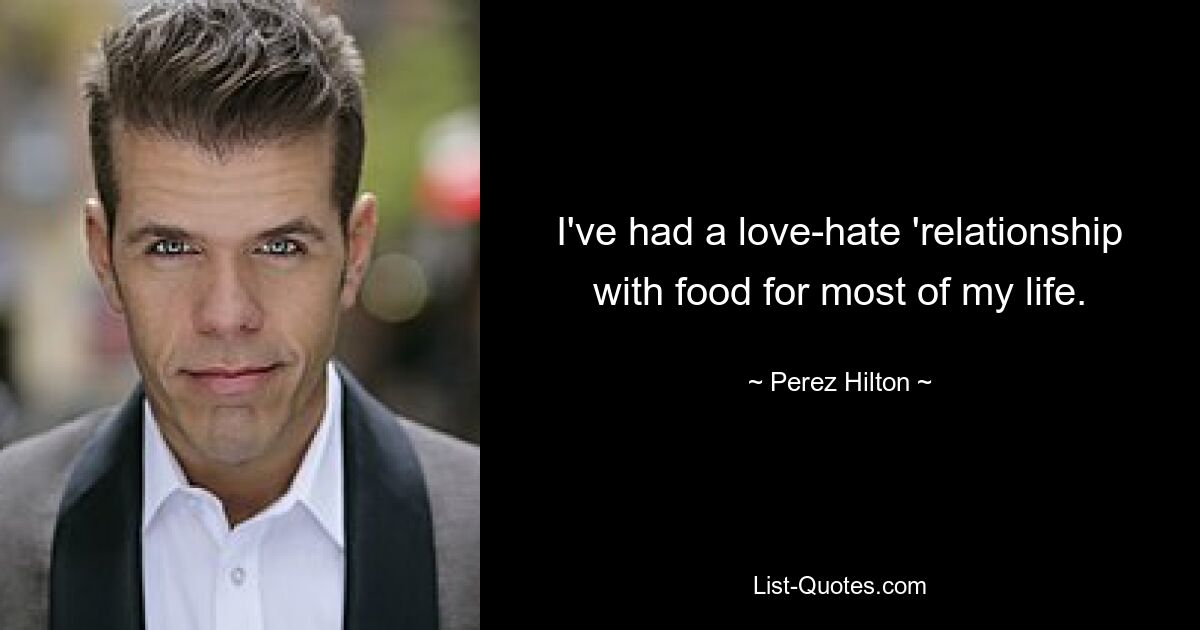 I've had a love-hate 'relationship with food for most of my life.

~ Perez Hilton ~

List-Quotes.com